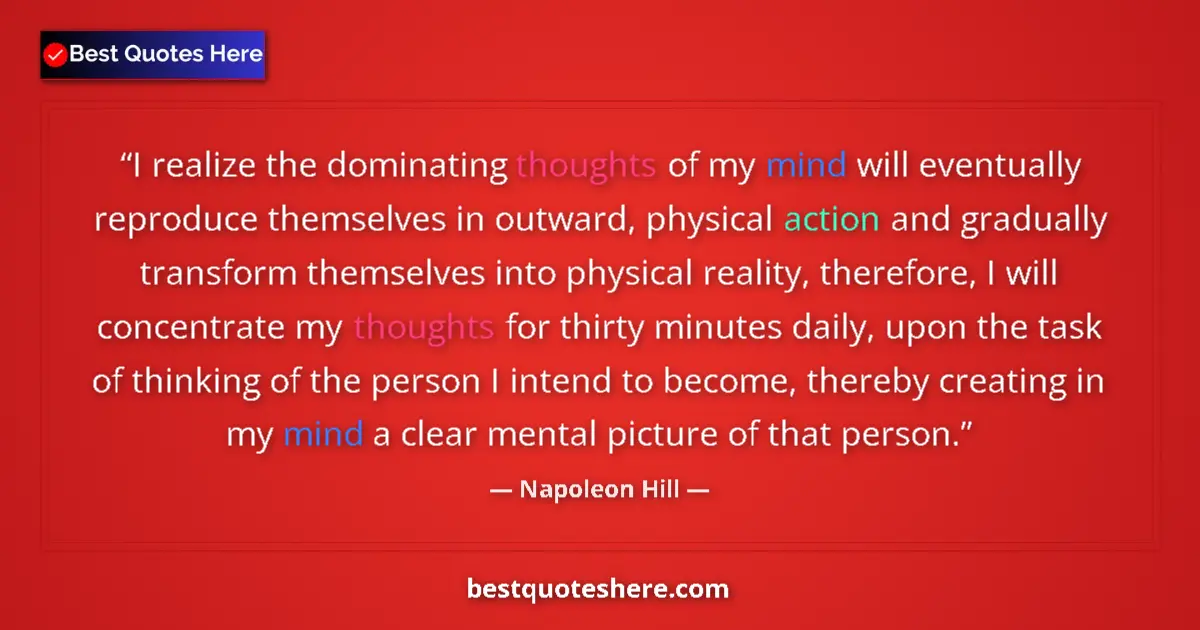 Best Quotes Here

“I realize the dominating thoughts of my mind will eventually reproduce themselves in outward, physical action and gradually transform themselves into physical reality, therefore, I will concentrate my thoughts for thirty minutes daily, upon the task of thinking of the person I intend to become, thereby creating in my mind a clear mental picture of that person.”

— Napoleon Hill —

bestquoteshere.com